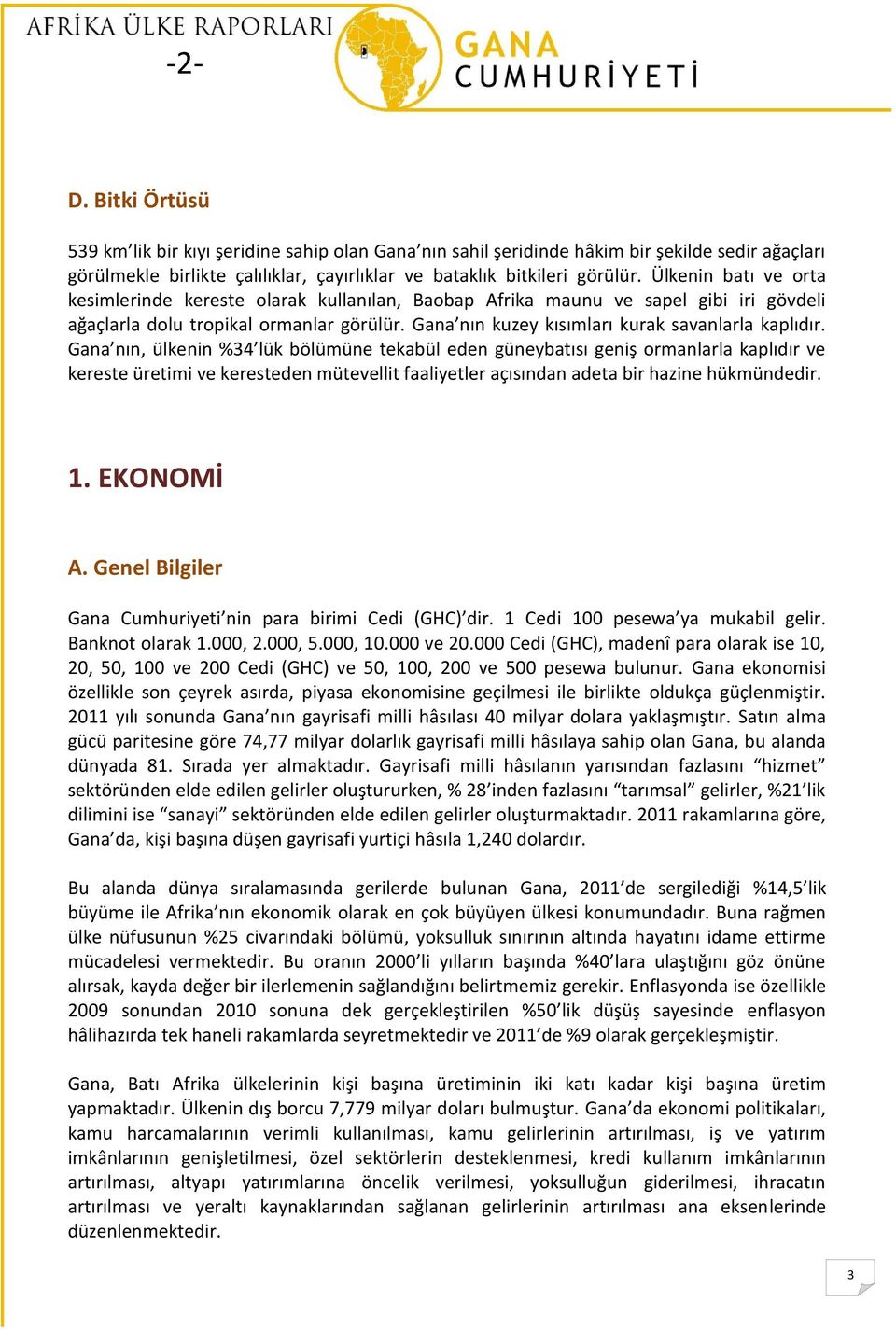 AFRİKA ÜLKE RAPORLARI
-2-
GANA
CUMHURİYETİ

D. Bitki Örtüsü

539 km'lik bir kıyı şeridine sahip olan Gana'nın sahil şeridinde hâkim bir şekilde sedir ağaçları görülmekle birlikte çalılıklar, çayırlıklar ve bataklık bitkileri görülür. Ülkenin batı ve orta kesimlerinde kereste olarak kullanılan, Baobap Afrika maunu ve sapel gibi iri gövdeli ağaçlarla dolu tropikal ormanlar görülür. Gana'nın kuzey kısımları kurak savanlarla kaplıdır. Gana'nın, ülkenin %34'lük bölümüne tekabül eden güneybatısı geniş ormanlarla kaplıdır ve kereste üretimi ve keresteden mütevellit faaliyetler açısından adeta bir hazine hükmündedir.

1. EKONOMİ

A. Genel Bilgiler

Gana Cumhuriyeti'nin para birimi Cedi (GHC)'dir. 1 Cedi 100 pesewa'ya mukabil gelir. Banknot olarak 1.000, 2.000, 5.000, 10.000 ve 20.000 Cedi (GHC), madenî para olarak ise 10, 20, 50, 100 ve 200 Cedi (GHC) ve 50, 100, 200 ve 500 pesewa bulunur. Gana ekonomisi özellikle son çeyrek asırda, piyasa ekonomisine geçilmesi ile birlikte oldukça güçlenmiştir. 2011 yılı sonunda Gana'nın gayrisafi milli hâsılası 40 milyar dolara yaklaşmıştır. Satın alma gücü paritesine göre 74,77 milyar dolarlık gayrisafi milli hâsılaya sahip olan Gana, bu alanda dünyada 81. Sırada yer almaktadır. Gayrisafi milli hâsılanın yarısından fazlasını "hizmet" sektöründen elde edilen gelirler oluştururken, % 28'inden fazlasını "tarımsal" gelirler, %21'lik dilimini ise "sanayi" sektöründen elde edilen gelirler oluşturmaktadır. 2011 rakamlarına göre, Gana'da, kişi başına düşen gayrisafi yurtiçi hâsıla 1,240 dolardır.

Bu alanda dünya sıralamasında gerilerde bulunan Gana, 2011'de sergilediği %14,5'lik büyüme ile Afrika'nın ekonomik olarak en çok büyüyen ülkesi konumundadır. Buna rağmen ülke nüfusunun %25 civarındaki bölümü, yoksulluk sınırının altında hayatını idame ettirme mücadelesi vermektedir. Bu oranın 2000'li yılların başında %40'lara ulaştığını göz önüne alırsak, kayda değer bir ilerlemenin sağlandığını belirtmemiz gerekir. Enflasyonda ise özellikle 2009 sonundan 2010 sonuna dek gerçekleştirilen %50'lik düşüş sayesinde enflasyon hâlihazırda tek haneli rakamlarda seyretmektedir ve 2011'de %9 olarak gerçekleşmiştir.

Gana, Batı Afrika ülkelerinin kişi başına üretiminin iki katı kadar kişi başına üretim yapmaktadır. Ülkenin dış borcu 7,779 milyar doları bulmuştur. Gana'da ekonomi politikaları, kamu harcamalarının verimli kullanılması, kamu gelirlerinin artırılması, iş ve yatırım imkânlarının genişletilmesi, özel sektörlerin desteklenmesi, kredi kullanım imkânlarının artırılması, altyapı yatırımlarına öncelik verilmesi, yoksulluğun giderilmesi, ihracatın artırılması ve yeraltı kaynaklarından sağlanan gelirlerinin artırılması ana eksenlerinde düzenlenmektedir.

3